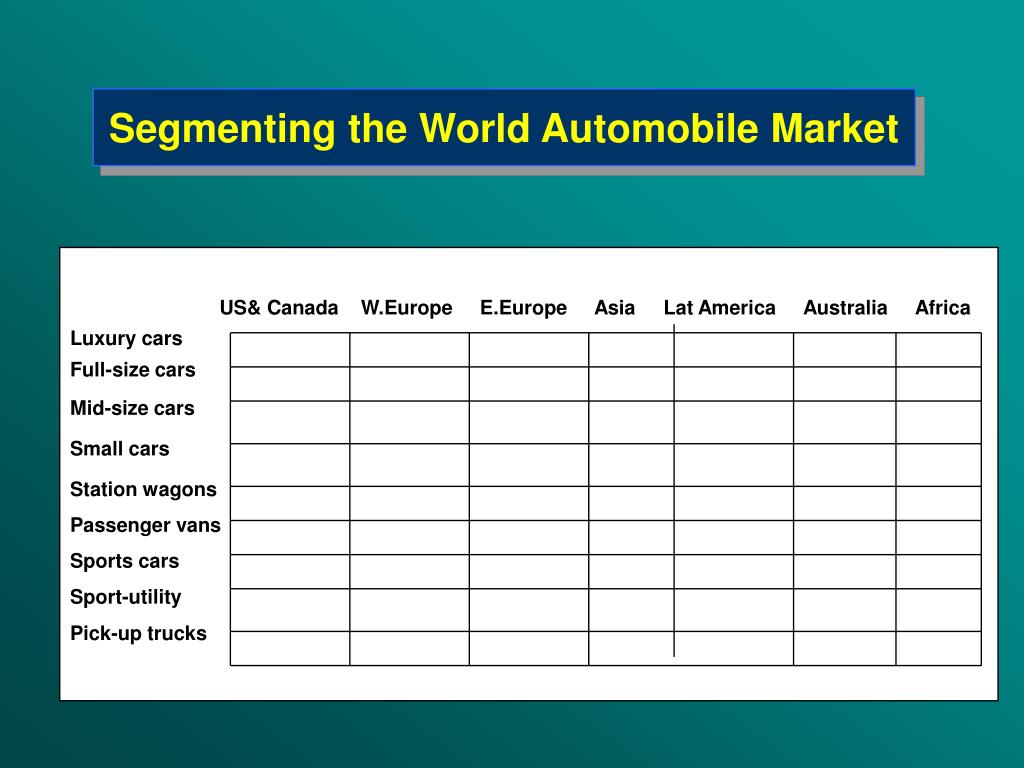 Segmenting the World Automobile Market

| | US& Canada | W.Europe | E.Europe | Asia | Lat America | Australia | Africa |
|---|---|---|---|---|---|---|---|
| Luxury cars | | | | | | | |
| Full-size cars | | | | | | | |
| Mid-size cars | | | | | | | |
| Small cars | | | | | | | |
| Station wagons | | | | | | | |
| Passenger vans | | | | | | | |
| Sports cars | | | | | | | |
| Sport-utility | | | | | | | |
| Pick-up trucks | | | | | | | |